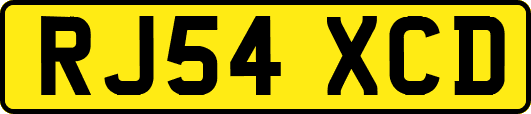 RJ54 XCD